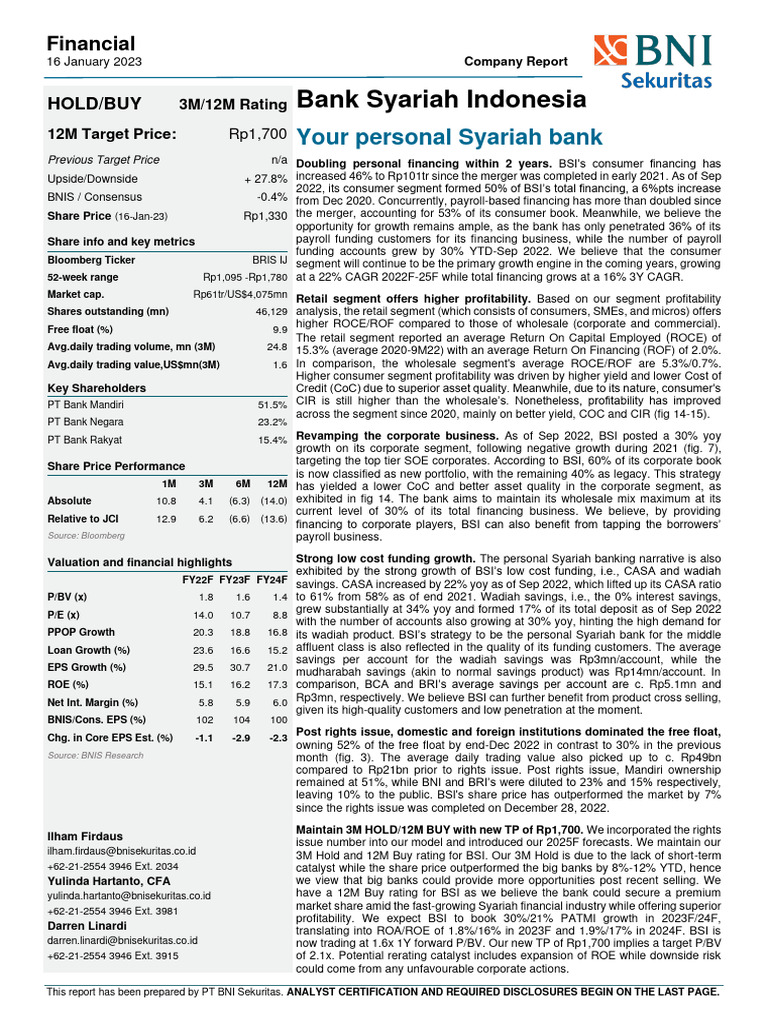 Financial
16 January 2023

Company Report

BNI
Sekuritas

HOLD/BUY 3M/12M Rating

12M Target Price: Rp1,700

Previous Target Price n/a
Upside/Downside + 27.8%
BNIS / Consensus -0.4%
Share Price (16-Jan-23) Rp1,330

Share info and key metrics

Bloomberg Ticker BRIS IJ
52-week range Rp1,095 -Rp1,780
Market cap. Rp61tr/US$4,075mn
Shares outstanding (mn) 46,129
Free float (%) 9.9
Avg.daily trading volume, mn (3M) 24.8
Avg.daily trading value,US$mn(3M) 1.6

Key Shareholders

PT Bank Mandiri 51.5%
PT Bank Negara 23.2%
PT Bank Rakyat 15.4%

Share Price Performance

|  | 1M | 3M | 6M | 12M |
|---|---|---|---|---|
| Absolute | 10.8 | 4.1 | (6.3) | (14.0) |
| Relative to JCI | 12.9 | 6.2 | (6.6) | (13.6) |

Source: Bloomberg

Valuation and financial highlights

|  | FY22F | FY23F | FY24F |
|---|---|---|---|
| P/BV (x) | 1.8 | 1.6 | 1.4 |
| P/E (x) | 14.0 | 10.7 | 8.8 |
| PPOP Growth | 20.3 | 18.8 | 16.8 |
| Loan Growth (%) | 23.6 | 16.6 | 15.2 |
| EPS Growth (%) | 29.5 | 30.7 | 21.0 |
| ROE (%) | 15.1 | 16.2 | 17.3 |
| Net Int. Margin (%) | 5.8 | 5.9 | 6.0 |
| BNIS/Cons. EPS (%) | 102 | 104 | 100 |
| Chg. in Core EPS Est. (%) | -1.1 | -2.9 | -2.3 |

Source: BNIS Research

Ilham Firdaus
ilham.firdaus@bnisekuritas.co.id
+62-21-2554 3946 Ext. 2034
Yulinda Hartanto, CFA
yulinda.hartanto@bnisekuritas.co.id
+62-21-2554 3946 Ext. 3981
Darren Linardi
darren.linardi@bnisekuritas.co.id
+62-21-2554 3946 Ext. 3915

Bank Syariah Indonesia

Your personal Syariah bank

Doubling personal financing within 2 years. BSI's consumer financing has increased 46% to Rp101tr since the merger was completed in early 2021. As of Sep 2022, its consumer segment formed 50% of BSI's total financing, a 6%pts increase from Dec 2020. Concurrently, payroll-based financing has more than doubled since the merger, accounting for 53% of its consumer book. Meanwhile, we believe the opportunity for growth remains ample, as the bank has only penetrated 36% of its payroll funding customers for its financing business, while the number of payroll funding accounts grew by 30% YTD-Sep 2022. We believe that the consumer segment will continue to be the primary growth engine in the coming years, growing at a 22% CAGR 2022F-25F while total financing grows at a 16% 3Y CAGR.

Retail segment offers higher profitability. Based on our segment profitability analysis, the retail segment (which consists of consumers, SMEs, and micros) offers higher ROCE/ROF compared to those of wholesale (corporate and commercial). The retail segment reported an average Return On Capital Employed (ROCE) of 15.3% (average 2020-9M22) with an average Return On Financing (ROF) of 2.0%. In comparison, the wholesale segment's average ROCE/ROF are 5.3%/0.7%. Higher consumer segment profitability was driven by higher yield and lower Cost of Credit (CoC) due to superior asset quality. Meanwhile, due to its nature, consumer's CIR is still higher than the wholesale's. Nonetheless, profitability has improved across the segment since 2020, mainly on better yield, COC and CIR (fig 14-15).

Revamping the corporate business. As of Sep 2022, BSI posted a 30% yoy growth on its corporate segment, following negative growth during 2021 (fig. 7), targeting the top tier SOE corporates. According to BSI, 60% of its corporate book is now classified as new portfolio, with the remaining 40% as legacy. This strategy has yielded a lower CoC and better asset quality in the corporate segment, as exhibited in fig 14. The bank aims to maintain its wholesale mix maximum at its current level of 30% of its total financing business. We believe, by providing financing to corporate players, BSI can also benefit from tapping the borrowers' payroll business.

Strong low cost funding growth. The personal Syariah banking narrative is also exhibited by the strong growth of BSI's low cost funding, i.e., CASA and wadiah savings. CASA increased by 22% yoy as of Sep 2022, which lifted up its CASA ratio to 61% from 58% as of end 2021. Wadiah savings, i.e., the 0% interest savings, grew substantially at 34% yoy and formed 17% of its total deposit as of Sep 2022 with the number of accounts also growing at 30% yoy, hinting the high demand for its wadiah product. BSI's strategy to be the personal Syariah bank for the middle affluent class is also reflected in the quality of its funding customers. The average savings per account for the wadiah savings was Rp3mn/account, while the mudharabah savings (akin to normal savings product) was Rp14mn/account. In comparison, BCA and BRI's average savings per account are c. Rp5.1mn and Rp3mn, respectively. We believe BSI can further benefit from product cross selling, given its high-quality customers and low penetration at the moment.

Post rights issue, domestic and foreign institutions dominated the free float, owning 52% of the free float by end-Dec 2022 in contrast to 30% in the previous month (fig. 3). The average daily trading value also picked up to c. Rp49bn compared to Rp21bn prior to rights issue. Post rights issue, Mandiri ownership remained at 51%, while BNI and BRI's were diluted to 23% and 15% respectively, leaving 10% to the public. BSI's share price has outperformed the market by 7% since the rights issue was completed on December 28, 2022.

Maintain 3M HOLD/12M BUY with new TP of Rp1,700. We incorporated the rights issue number into our model and introduced our 2025F forecasts. We maintain our 3M Hold and 12M Buy rating for BSI. Our 3M Hold is due to the lack of short-term catalyst while the share price outperformed the big banks by 8%-12% YTD, hence we view that big banks could provide more opportunities post recent selling. We have a 12M Buy rating for BSI as we believe the bank could secure a premium market share amid the fast-growing Syariah financial industry while offering superior profitability. We expect BSI to book 30%/21% PATMI growth in 2023F/24F, translating into ROA/ROE of 1.8%/16% in 2023F and 1.9%/17% in 2024F. BSI is now trading at 1.6x 1Y forward P/BV. Our new TP of Rp1,700 implies a target P/BV of 2.1x. Potential rerating catalyst includes expansion of ROE while downside risk could come from any unfavourable corporate actions.

This report has been prepared by PT BNI Sekuritas. ANALYST CERTIFICATION AND REQUIRED DISCLOSURES BEGIN ON THE LAST PAGE.